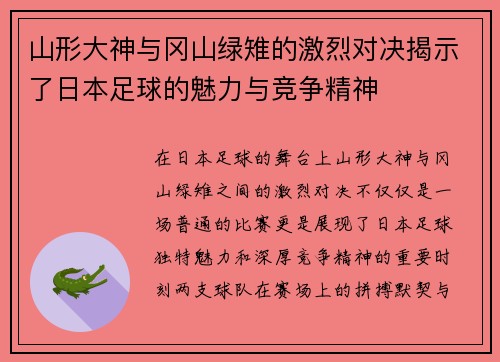 山形大神与冈山绿雉的激烈对决揭示了日本足球的魅力与竞争精神

在日本足球的舞台上山形大神与冈山绿雉之间的激烈对决不仅仅是一场普通的比赛更是展现了日本足球独特魅力和深厚竞争精神的重要时刻两支球队在赛场上的拼搏默契与